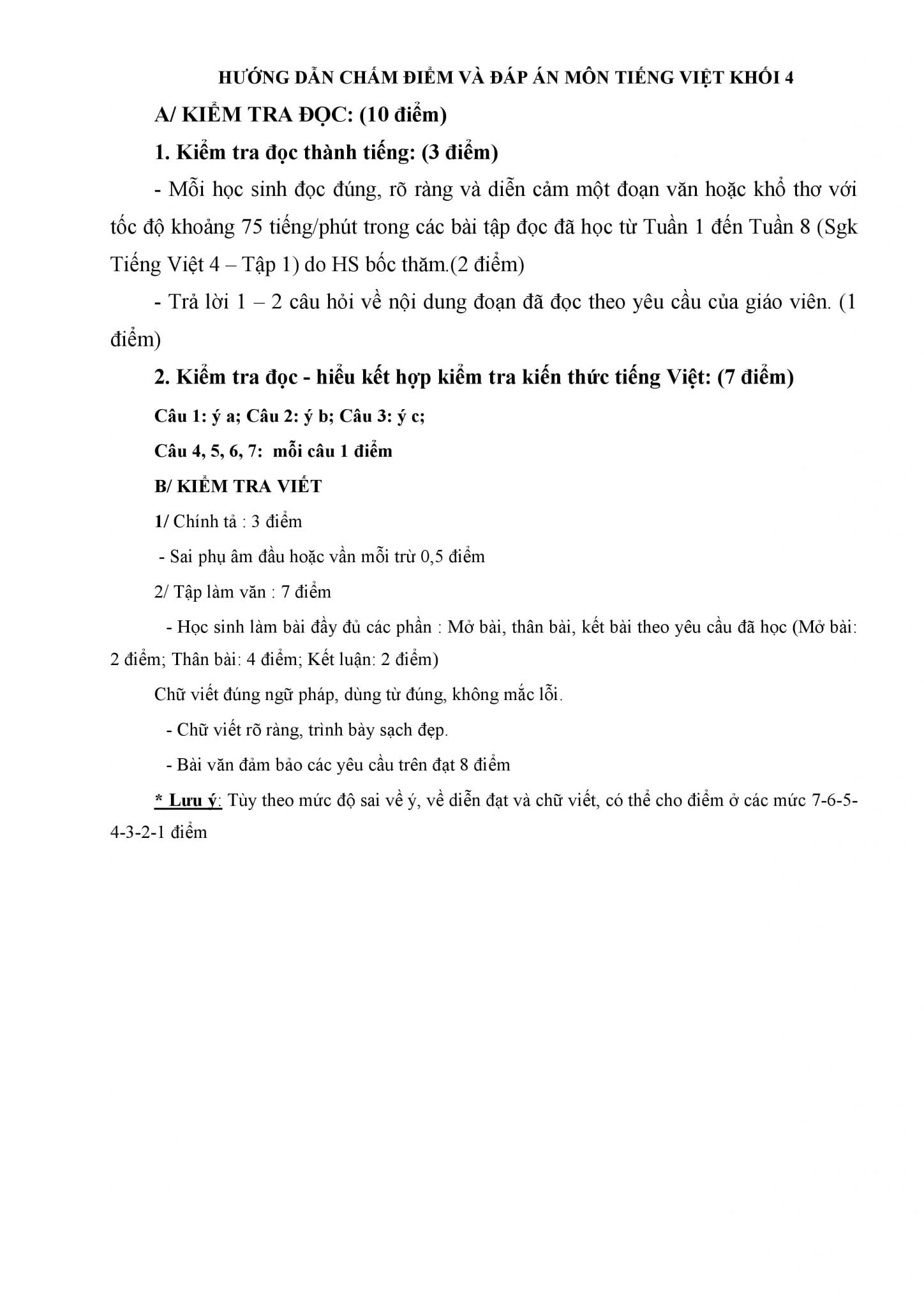 HƯỚNG DẪN CHẤM ĐIỂM VÀ ĐÁP ÁN MÔN TIẾNG VIỆT KHỐI 4

A/ KIỂM TRA ĐỌC: (10 điểm)

1. Kiểm tra đọc thành tiếng: (3 điểm)

- Mỗi học sinh đọc đúng, rõ ràng và diễn cảm một đoạn văn hoặc khổ thơ với tốc độ khoảng 75 tiếng/phút trong các bài tập đọc đã học từ Tuần 1 đến Tuần 8 (Sgk Tiếng Việt 4 – Tập 1) do HS bốc thăm.(2 điểm)

- Trả lời 1 – 2 câu hỏi về nội dung đoạn đã đọc theo yêu cầu của giáo viên. (1 điểm)

2. Kiểm tra đọc - hiểu kết hợp kiểm tra kiến thức tiếng Việt: (7 điểm)

Câu 1: ý a; Câu 2: ý b; Câu 3: ý c;

Câu 4, 5, 6, 7: mỗi câu 1 điểm

B/ KIỂM TRA VIẾT

1/ Chính tả : 3 điểm

- Sai phụ âm đầu hoặc vần mỗi trừ 0,5 điểm

2/ Tập làm văn : 7 điểm

- Học sinh làm bài đầy đủ các phần : Mở bài, thân bài, kết bài theo yêu cầu đã học (Mở bài: 2 điểm; Thân bài: 4 điểm; Kết luận: 2 điểm)

Chữ viết đúng ngữ pháp, dùng từ đúng, không mắc lỗi.

- Chữ viết rõ ràng, trình bày sạch đẹp.

- Bài văn đảm bảo các yêu cầu trên đạt 8 điểm

* Lưu ý: Tùy theo mức độ sai về ý, về diễn đạt và chữ viết, có thể cho điểm ở các mức 7-6-5-4-3-2-1 điểm